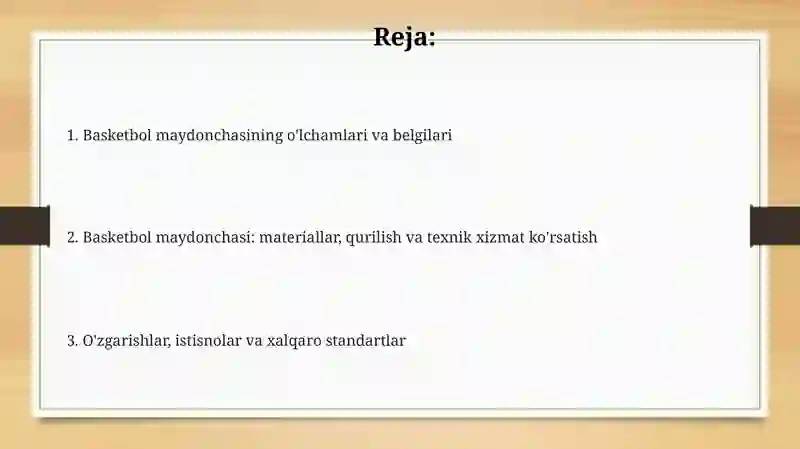 Reja:

1. Basketbol maydonchasining o'lchamlari va belgilari

2. Basketbol maydonchasi: materiallar, qurilish va texnik xizmat ko'rsatish

3. O'zgarishlar, istisnolar va xalqaro standartlar